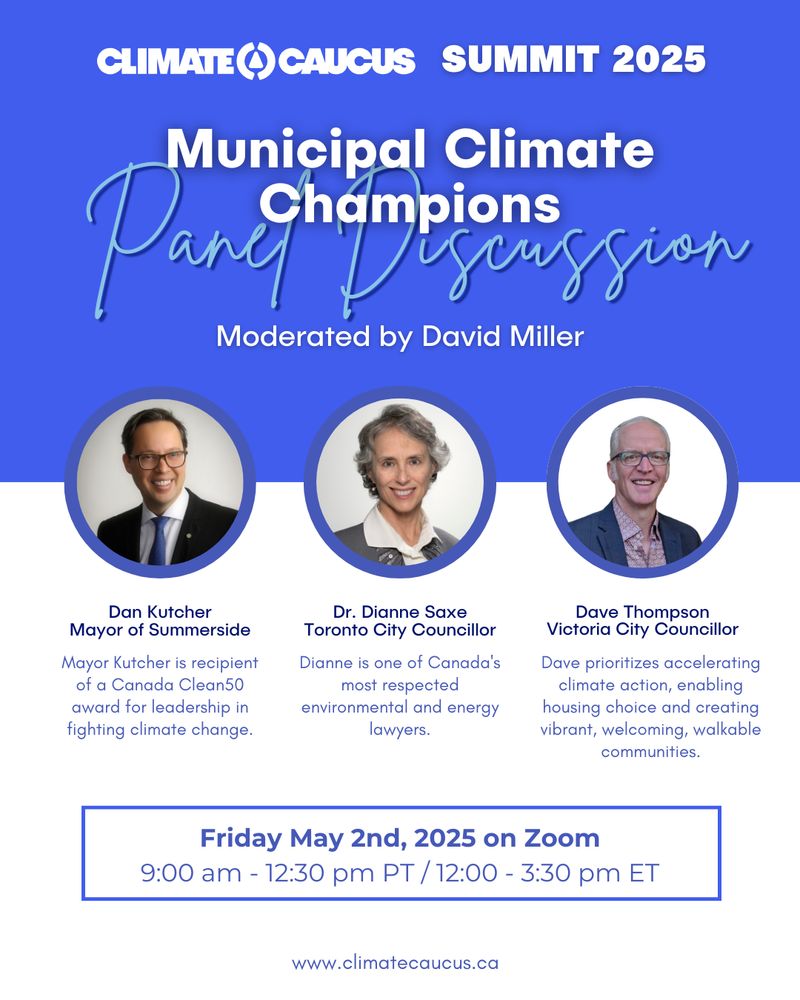 CLIMATE CAUCUS SUMMIT 2025

Municipal Climate Champions

Panel Discussion

Moderated by David Miller

Dan Kutcher
Mayor of Summerside

Mayor Kutcher is recipient of a Canada Clean50 award for leadership in fighting climate change.

Dr. Dianne Saxe
Toronto City Councillor

Dianne is one of Canada's most respected environmental and energy lawyers.

Dave Thompson
Victoria City Councillor

Dave prioritizes accelerating climate action, enabling housing choice and creating vibrant, welcoming, walkable communities.

Friday May 2nd, 2025 on Zoom
9:00 am - 12:30 pm PT / 12:00 - 3:30 pm ET

www.climatecaucus.ca